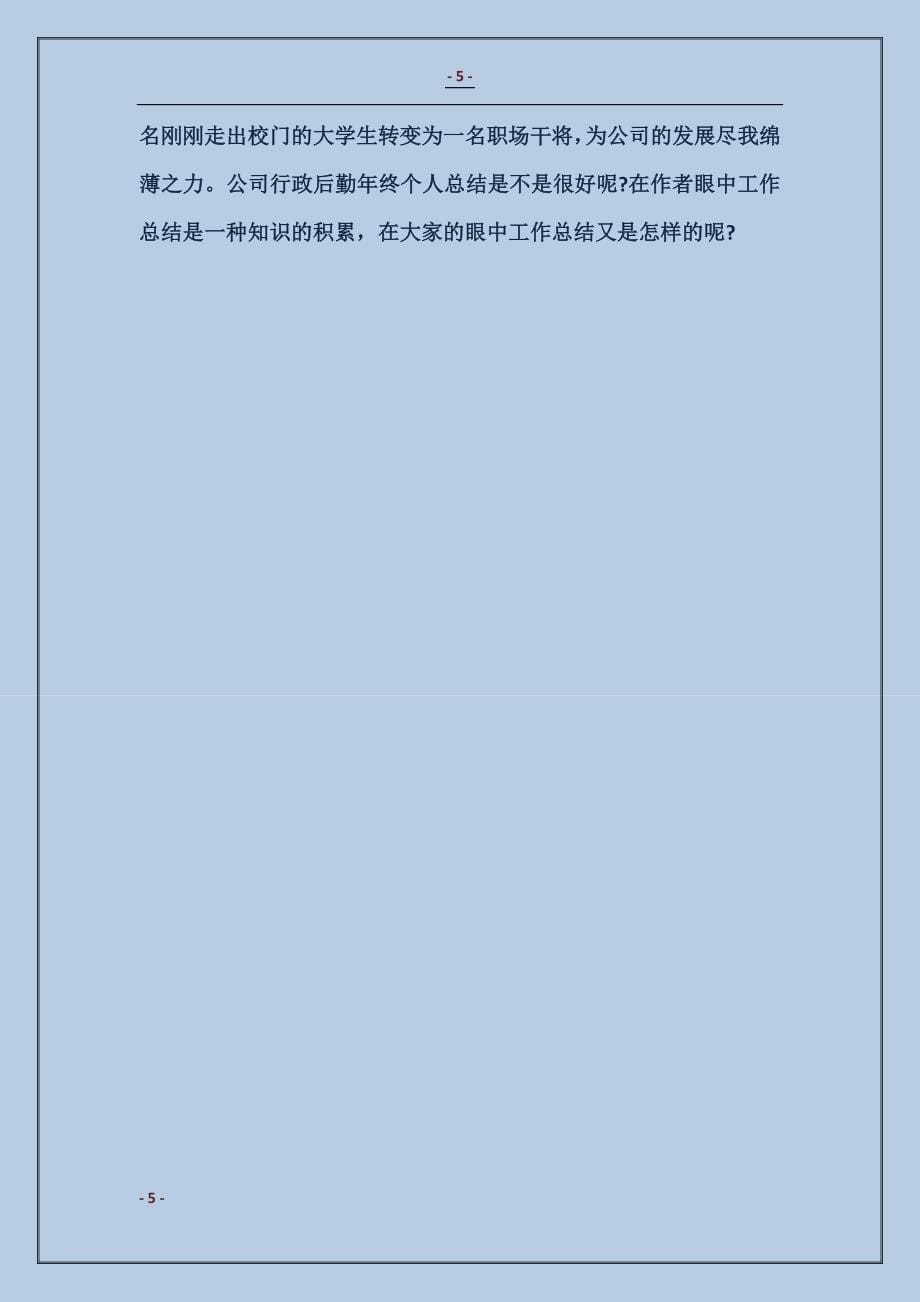 - 5 -

名刚刚走出校门的大学生转变为一名职场干将，为公司的发展尽我绵薄之力。公司行政后勤年终个人总结是不是很好呢?在作者眼中工作总结是一种知识的积累，在大家的眼中工作总结又是怎样的呢?

- 5 -